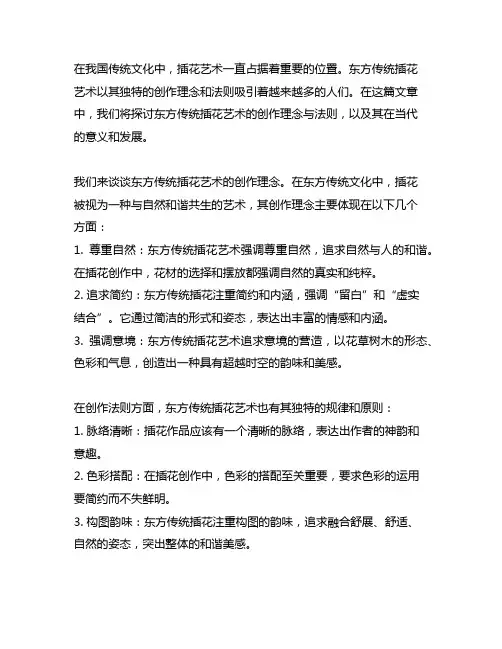 在我国传统文化中，插花艺术一直占据着重要的位置。东方传统插花艺术以其独特的创作理念和法则吸引着越来越多的人们。在这篇文章中，我们将探讨东方传统插花艺术的创作理念与法则，以及其在当代的意义和发展。

我们来谈谈东方传统插花艺术的创作理念。在东方传统文化中，插花被视为一种与自然和谐共生的艺术，其创作理念主要体现在以下几个方面：
1. 尊重自然：东方传统插花艺术强调尊重自然，追求自然与人的和谐。在插花创作中，花材的选择和摆放都强调自然的真实和纯粹。
2. 追求简约：东方传统插花注重简约和内涵，强调“留白”和“虚实结合”。它通过简洁的形式和姿态，表达出丰富的情感和内涵。
3. 强调意境：东方传统插花艺术追求意境的营造，以花草树木的形态、色彩和气息，创造出一种具有超越时空的韵味和美感。

在创作法则方面，东方传统插花艺术也有其独特的规律和原则：
1. 脉络清晰：插花作品应该有一个清晰的脉络，表达出作者的神韵和意趣。
2. 色彩搭配：在插花创作中，色彩的搭配至关重要，要求色彩的运用要简约而不失鲜明。
3. 构图韵味：东方传统插花注重构图的韵味，追求融合舒展、舒适、自然的姿态，突出整体的和谐美感。